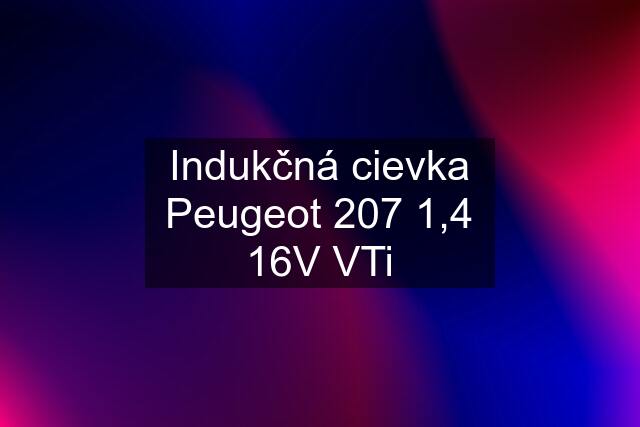 Indukčná cievka Peugeot 207 1,4 16V VTi